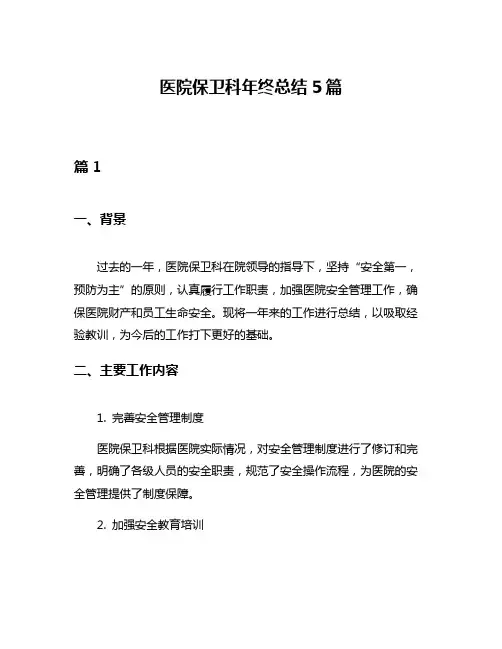 医院保卫科年终总结 5 篇

篇 1

一、背景

过去的一年，医院保卫科在院领导的指导下，坚持“安全第一，预防为主”的原则，认真履行工作职责，加强医院安全管理工作，确保医院财产和员工生命安全。现将一年来的工作进行总结，以吸取经验教训，为今后的工作打下更好的基础。

二、主要工作内容

1. 完善安全管理制度

医院保卫科根据医院实际情况，对安全管理制度进行了修订和完善，明确了各级人员的安全职责，规范了安全操作流程，为医院的安全管理提供了制度保障。

2. 加强安全教育培训